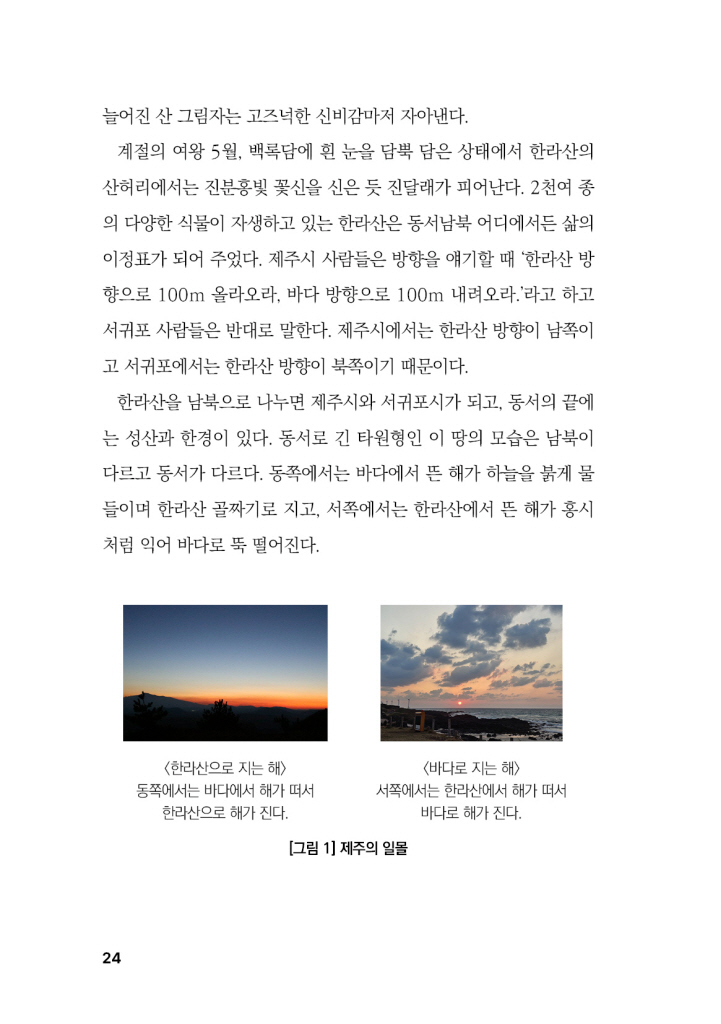 늘어진 산 그림자는 고즈넉한 신비감마저 자아낸다.

계절의 여왕 5월, 백록담에 흰 눈을 담뿍 담은 상태에서 한라산의 산허리에서는 진분홍빛 꽃신을 신은 듯 진달래가 피어난다. 2천여 종의 다양한 식물이 자생하고 있는 한라산은 동서남북 어디에서든 삶의 이정표가 되어 주었다. 제주시 사람들은 방향을 얘기할 때 '한라산 방향으로 100m 올라오라, 바다 방향으로 100m 내려오라.'라고 하고 서귀포 사람들은 반대로 말한다. 제주시에서는 한라산 방향이 남쪽이고 서귀포에서는 한라산 방향이 북쪽이기 때문이다.

한라산을 남북으로 나누면 제주시와 서귀포시가 되고, 동서의 끝에는 성산과 한경이 있다. 동서로 긴 타원형인 이 땅의 모습은 남북이 다르고 동서가 다르다. 동쪽에서는 바다에서 뜬 해가 하늘을 붉게 물들이며 한라산 골짜기로 지고, 서쪽에서는 한라산에서 뜬 해가 홍시처럼 익어 바다로 뚝 떨어진다.

〈한라산으로 지는 해〉
동쪽에서는 바다에서 해가 떠서
한라산으로 해가 진다.

〈바다로 지는 해〉
서쪽에서는 한라산에서 해가 떠서
바다로 해가 진다.

[그림 1] 제주의 일몰

24